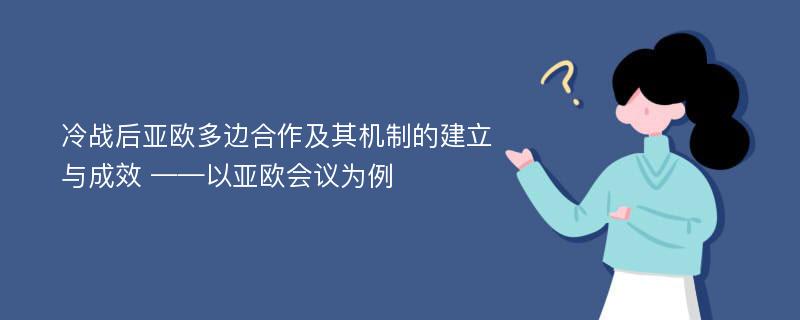 冷战后亚欧多边合作及其机制的建立与成效 ——以亚欧会议为例

?